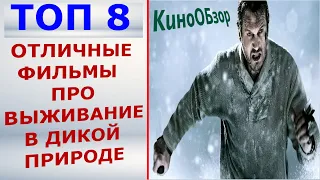 ТОП 8

ОТЛИЧНЫЕ ФИЛЬМЫ ПРО ВЫЖИВАНИЕ В ДИКОЙ ПРИРОДЕ

КиноОБзор